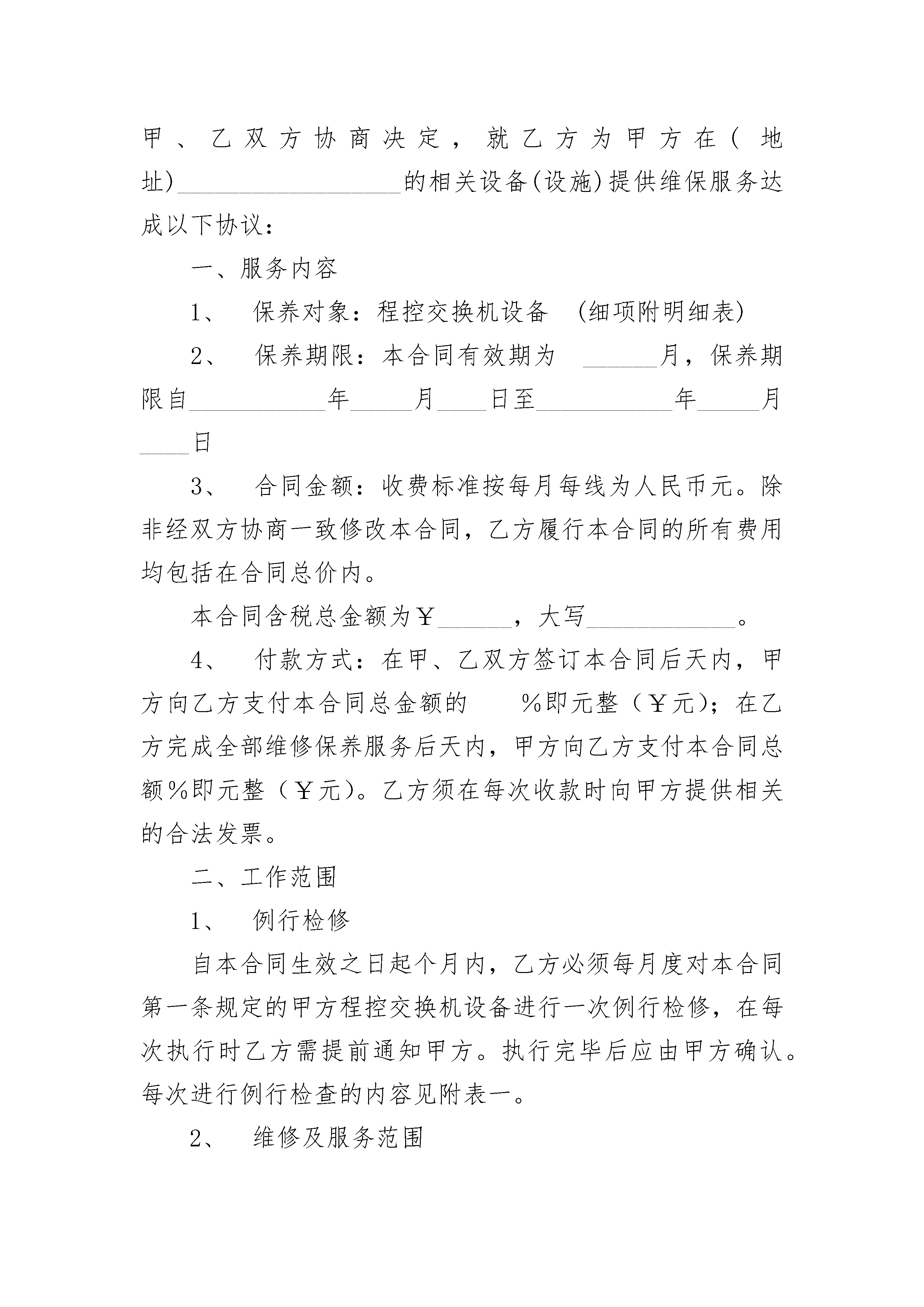 甲、乙双方协商决定，就乙方为甲方在(地址)__________________的相关设备(设施)提供维保服务达成以下协议：

一、服务内容

1、 保养对象：程控交换机设备 (细项附明细表)

2、 保养期限：本合同有效期为 ______月，保养期限自___________年_____月____日至___________年_____月____日

3、 合同金额：收费标准按每月每线为人民币元。除非经双方协商一致修改本合同，乙方履行本合同的所有费用均包括在合同总价内。

本合同含税总金额为￥______，大写____________。

4、 付款方式：在甲、乙双方签订本合同后天内，甲方向乙方支付本合同总金额的 %即元整（￥元)；在乙方完成全部维修保养服务后天内，甲方向乙方支付本合同总额%即元整（￥元)。乙方须在每次收款时向甲方提供相关的合法发票。

二、工作范围

1、 例行检修

自本合同生效之日起个月内，乙方必须每月度对本合同第一条规定的甲方程控交换机设备进行一次例行检修，在每次执行时乙方需提前通知甲方。执行完毕后应由甲方确认。每次进行例行检查的内容见附表一。

2、 维修及服务范围